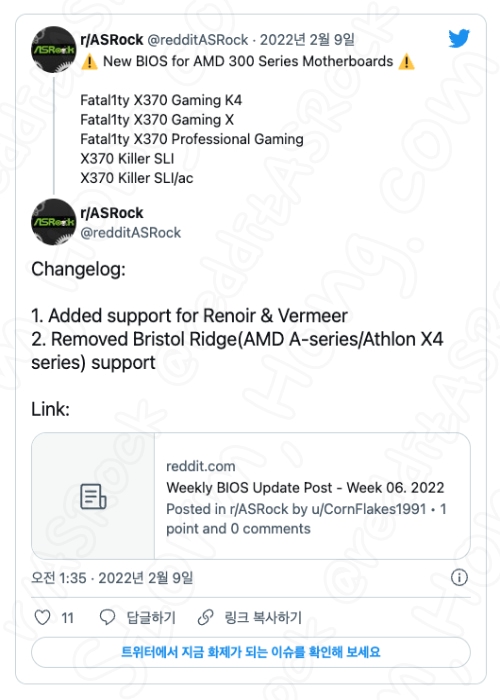 r/ASRock @redditASRock · 2022년 2월 9일
⚠️ New BIOS for AMD 300 Series Motherboards ⚠️

Fatal1ty X370 Gaming K4
Fatal1ty X370 Gaming X
Fatal1ty X370 Professional Gaming
X370 Killer SLI
X370 Killer SLI/ac

r/ASRock
@redditASRock

Changelog:

1. Added support for Renoir & Vermeer
2. Removed Bristol Ridge(AMD A-series/Athlon X4 series) support

Link:

reddit.com
Weekly BIOS Update Post - Week 06. 2022
Posted in r/ASRock by u/CornFlakes1991 • 1 point and 0 comments

오전 1:35 · 2022년 2월 9일

11 답글하기 링크 복사하기

트위터에서 지금 화제가 되는 이슈를 확인해 보세요